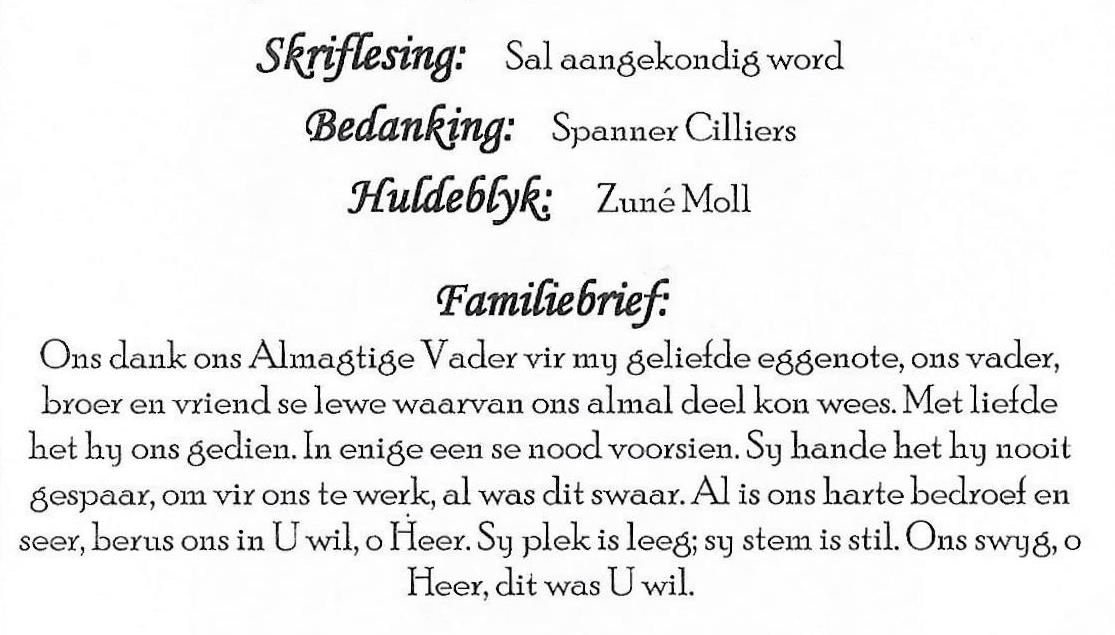 Skriflesing: Sal aangekondig word

Bedanking: Spanner Cilliers

Huldeblyk: Zuné Moll

Familiebrief:

Ons dank ons Almagtige Vader vir my geliefde eggenote, ons vader, broer en vriend se lewe waarvan ons almal deel kon wees. Met liefde het hy ons gedien. In enige een se nood voorsien. Sy hande het hy nooit gespaar, om vir ons te werk, al was dit swaar. Al is ons harte bedroef en seer, berus ons in U wil, o Heer. Sy plek is leeg; sy stem is stil. Ons swyg, o Heer, dit was U wil.